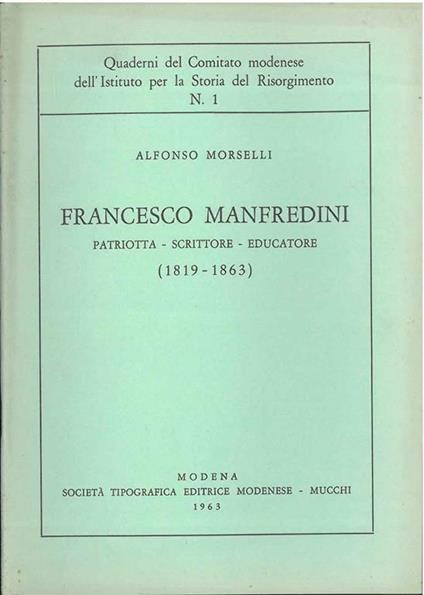 Quaderni del Comitato modenese
dell'Istituto per la Storia del Risorgimento
N. 1

ALFONSO MORSELLI

FRANCESCO MANFREDINI

PATRIOTTA - SCRITTORE - EDUCATORE

(1819 - 1863)

MODENA
SOCIETÀ TIPOGRAFICA EDITRICE MODENESE - MUCCHI
1963